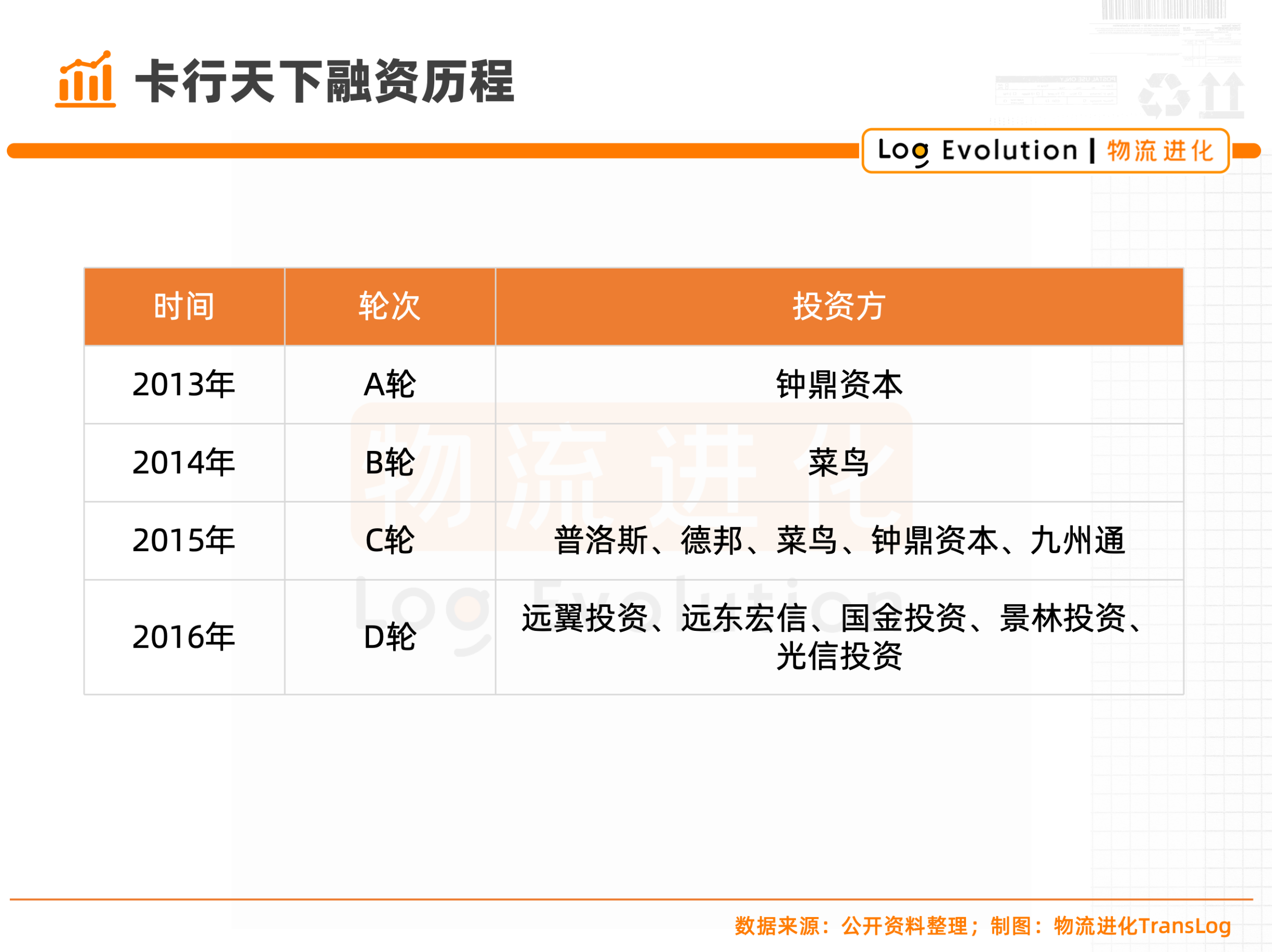 卡行天下融资历程

Log Evolution | 物流进化

| 时间 | 轮次 | 投资方 |
|---|---|---|
| 2013年 | A轮 | 钟鼎资本 |
| 2014年 | B轮 | 菜鸟 |
| 2015年 | C轮 | 普洛斯、德邦、菜鸟、钟鼎资本、九州通 |
| 2016年 | D轮 | 远翼投资、远东宏信、国金投资、景林投资、光信投资 |

物流进化
Log Evolution

数据来源：公开资料整理；制图：物流进化TransLog